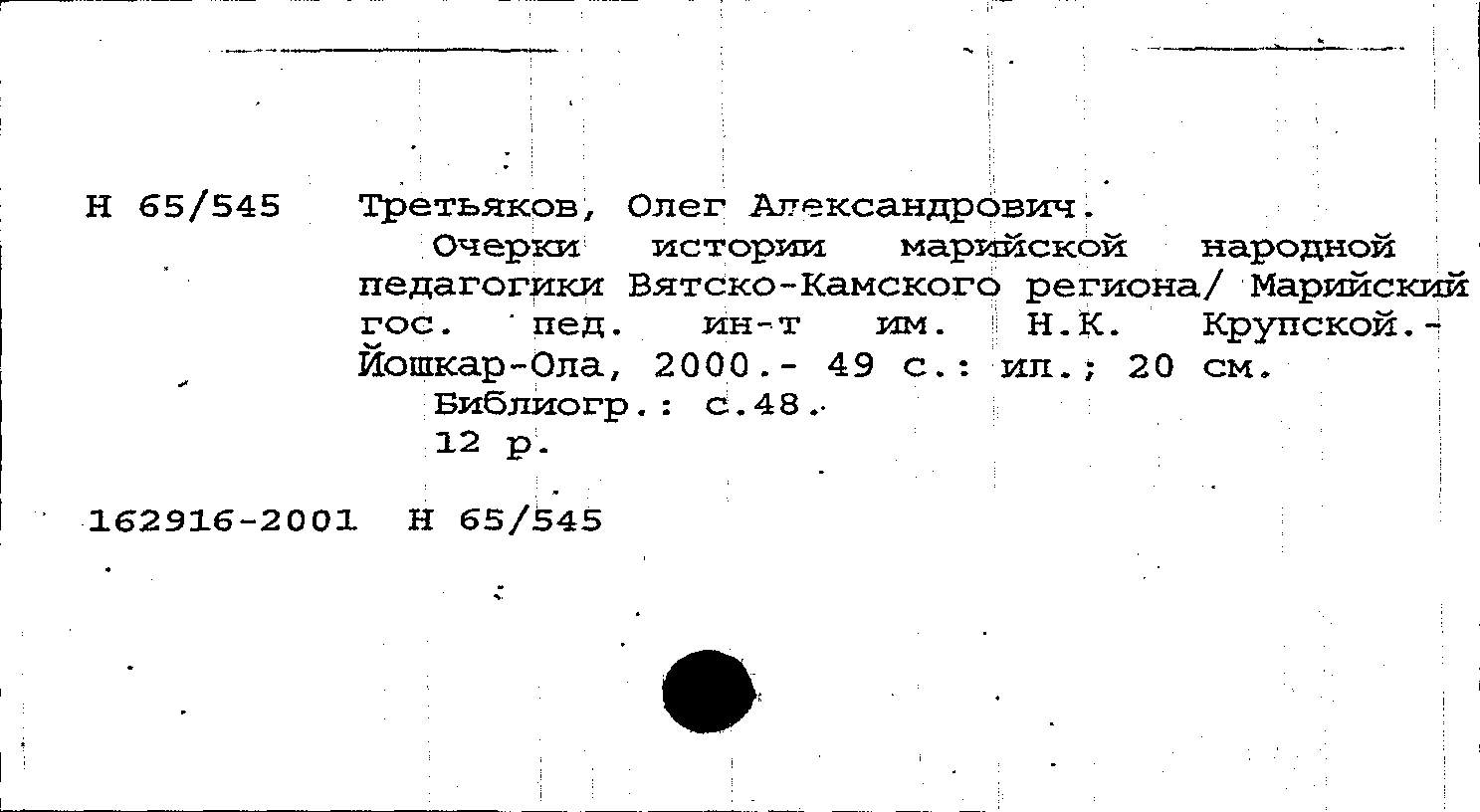 Н 65/545 Третьяков, Олег Александрович.

Очерки истории марийской народной педагогики Вятско-Камского региона/ Марийский гос. пед. ин-т им. Н.К. Крупской.- Йошкар-Ола, 2000.- 49 с.: ил.; 20 см.

Библиогр.: с.48.

12 р.

162916-2001 Н 65/545